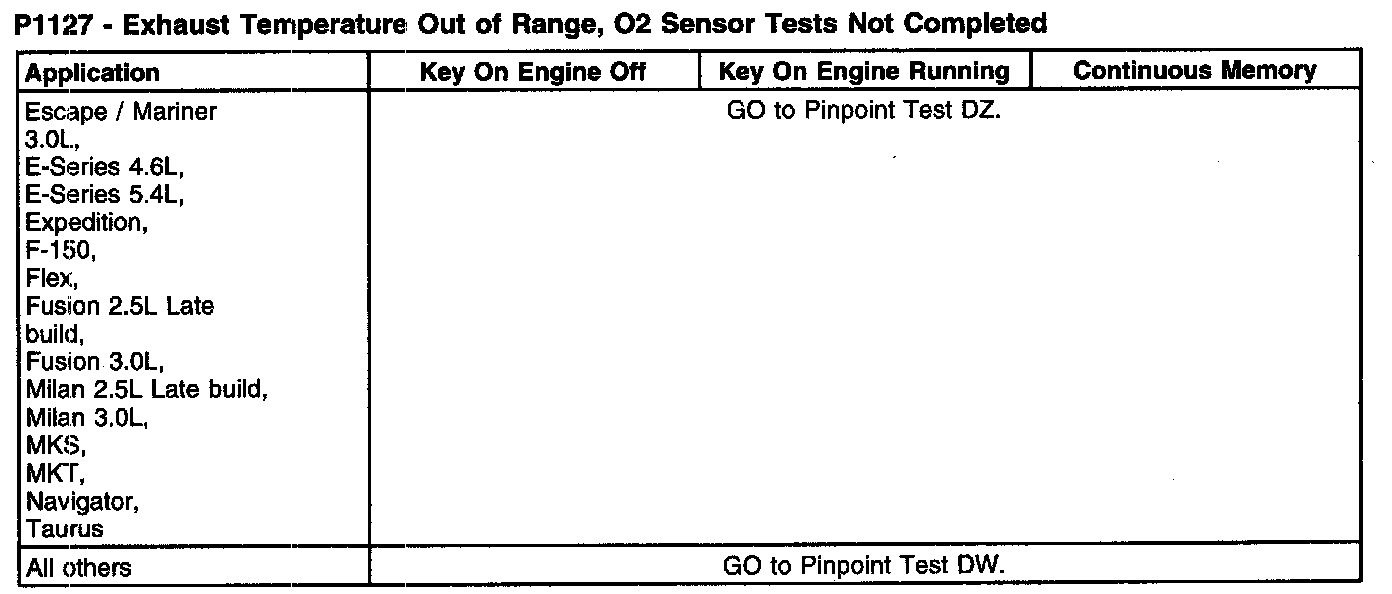 P1127 - Exhaust Temperature Out of Range, O2 Sensor Tests Not Completed

| Application | Key On Engine Off | Key On Engine Running | Continuous Memory |
|---|---|---|---|
| Escape / Mariner 3.0L, E-Series 4.6L, E-Series 5.4L, Expedition, F-150, Flex, Fusion 2.5L Late build, Fusion 3.0L, Milan 2.5L Late build, Milan 3.0L, MKS, MKT, Navigator, Taurus | GO to Pinpoint Test DZ. | | |
| All others | GO to Pinpoint Test DW. | | |